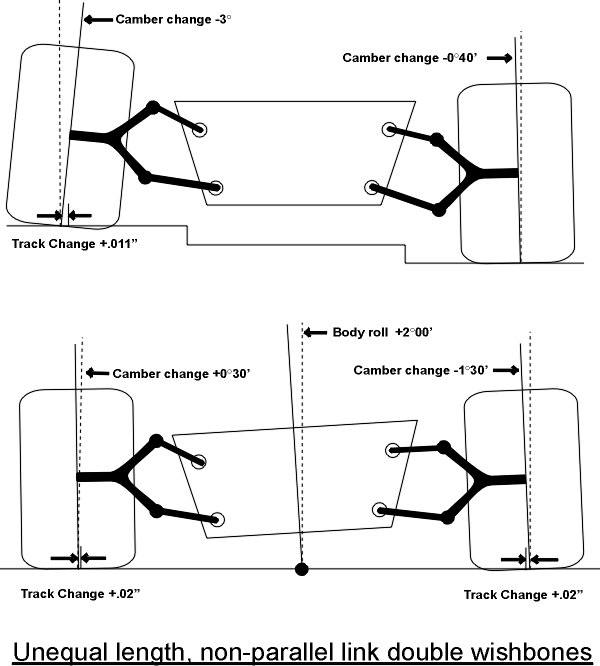 Camber change -3°

Camber change -0°40’

Track Change +.011”

Body roll +2°00’

Camber change +0°30’

Camber change -1°30’

Track Change +.02”

Track Change +.02”

Unequal length, non-parallel link double wishbones